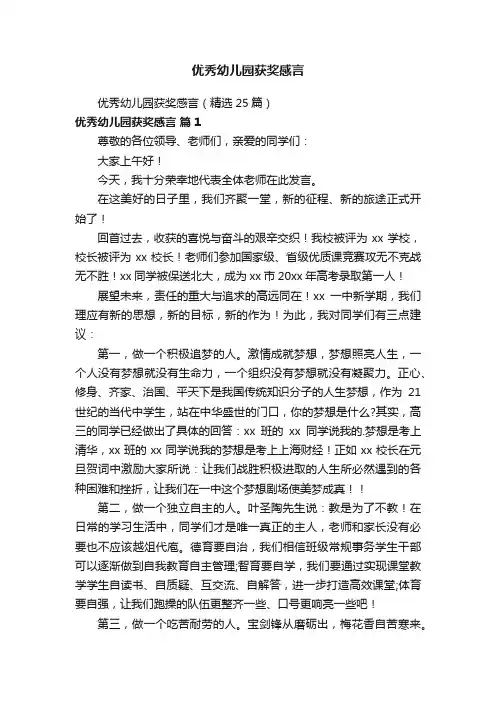 优秀幼儿园获奖感言

优秀幼儿园获奖感言（精选 25 篇）

优秀幼儿园获奖感言 篇 1

尊敬的各位领导、老师们，亲爱的同学们：

大家上午好！

今天，我十分荣幸地代表全体老师在此发言。

在这美好的日子里，我们齐聚一堂，新的征程、新的旅途正式开始了！

回首过去，收获的喜悦与奋斗的艰辛交织！我校被评为 xx 学校，校长被评为 xx 校长！老师们参加国家级、省级优质课竞赛攻无不克战无不胜！xx 同学被保送北大，成为 xx 市 20xx 年高考录取第一人！

展望未来，责任的重大与追求的高远同在！xx 一中新学期，我们理应有新的思想，新的目标，新的作为！为此，我对同学们有三点建议：

第一，做一个积极追梦的人。激情成就梦想，梦想照亮人生，一个人没有梦想就没有生命力，一个组织没有梦想就没有凝聚力。正心、修身、齐家、治国、平天下是我国传统知识分子的人生梦想，作为 21 世纪的当代中学生，站在中华盛世的门口，你的梦想是什么?其实，高三的同学已经做出了具体的回答：xx 班的 xx 同学说我的.梦想是考上清华，xx 班的 xx 同学说我的梦想是考上上海财经！正如 xx 校长在元旦贺词中激励大家所说：让我们战胜积极进取的人生所必然遇到的各种困难和挫折，让我们在一中这个梦想剧场使美梦成真！！

第二，做一个独立自主的人。叶圣陶先生说：教是为了不教！在日常的学习生活中，同学们才是唯一真正的主人，老师和家长没有必要也不应该越俎代庖。德育要自治，我们相信班级常规事务学生干部可以逐渐做到自我教育自主管理;智育要自学，我们要通过实现课堂教学学生自读书、自质疑、互交流、自解答，进一步打造高效课堂;体育要自强，让我们跑操的队伍更整齐一些、口号更响亮一些吧！

第三，做一个吃苦耐劳的人。宝剑锋从磨砺出，梅花香自苦寒来。